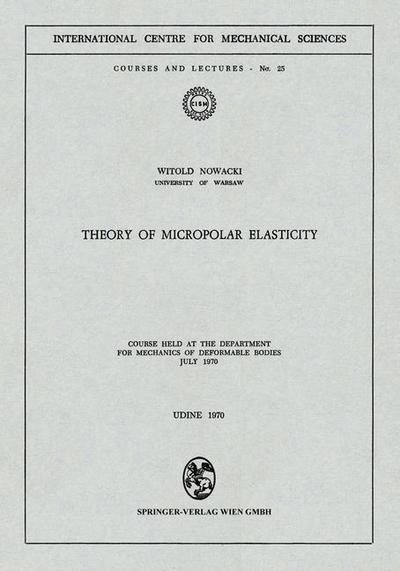 INTERNATIONAL CENTRE FOR MECHANICAL SCIENCES

COURSES AND LECTURES - No. 25

CISM

WITOLD NOWACKI
UNIVERSITY OF WARSAW

THEORY OF MICROPOLAR ELASTICITY

COURSE HELD AT THE DEPARTMENT
FOR MECHANICS OF DEFORMABLE BODIES
JULY 1970

UDINE 1970

SPRINGER-VERLAG WIEN GMBH